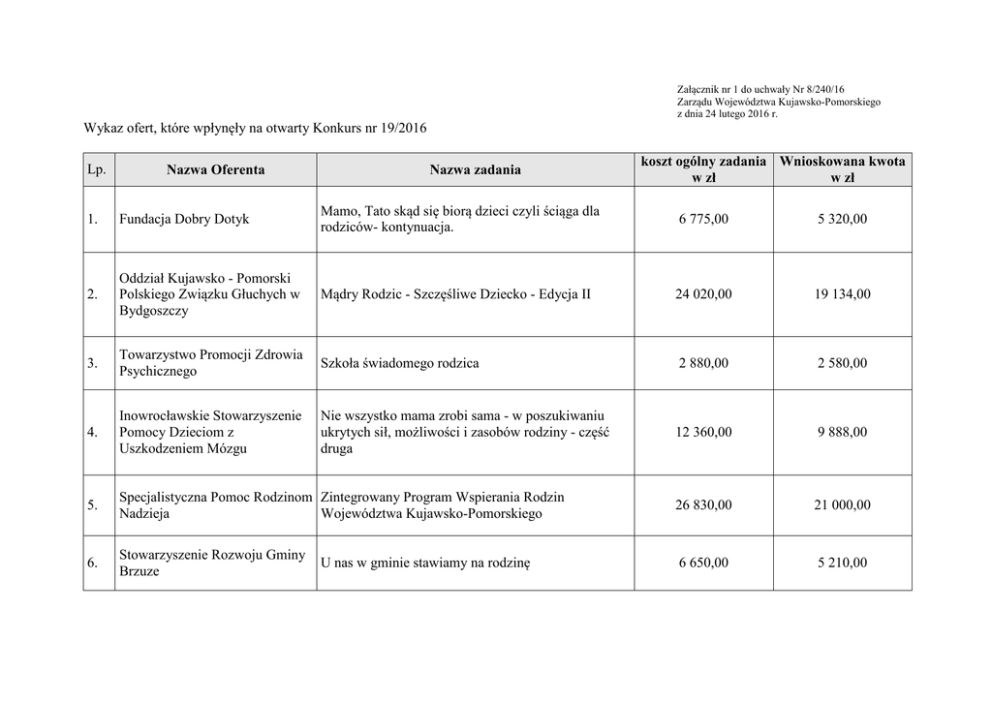 Załącznik nr 1 do uchwały Nr 8/240/16
Zarządu Województwa Kujawsko-Pomorskiego
z dnia 24 lutego 2016 r.

Wykaz ofert, które wpłynęły na otwarty Konkurs nr 19/2016

| Lp. | Nazwa Oferenta | Nazwa zadania | koszt ogólny zadania w zł | Wnioskowana kwota w zł |
|---|---|---|---|---|
| 1. | Fundacja Dobry Dotyk | Mamo, Tato skąd się biorą dzieci czyli ściąga dla rodziców- kontynuacja. | 6 775,00 | 5 320,00 |
| 2. | Oddział Kujawsko - Pomorski Polskiego Związku Głuchych w Bydgoszczy | Mądry Rodzic - Szczęśliwe Dziecko - Edycja II | 24 020,00 | 19 134,00 |
| 3. | Towarzystwo Promocji Zdrowia Psychicznego | Szkoła świadomego rodzica | 2 880,00 | 2 580,00 |
| 4. | Inowrocławskie Stowarzyszenie Pomocy Dzieciom z Uszkodzeniem Mózgu | Nie wszystko mama zrobi sama - w poszukiwaniu ukrytych sił, możliwości i zasobów rodziny - część druga | 12 360,00 | 9 888,00 |
| 5. | Specjalistyczna Pomoc Rodzinom Nadzieja | Zintegrowany Program Wspierania Rodzin Województwa Kujawsko-Pomorskiego | 26 830,00 | 21 000,00 |
| 6. | Stowarzyszenie Rozwoju Gminy Brzuze | U nas w gminie stawiamy na rodzinę | 6 650,00 | 5 210,00 |